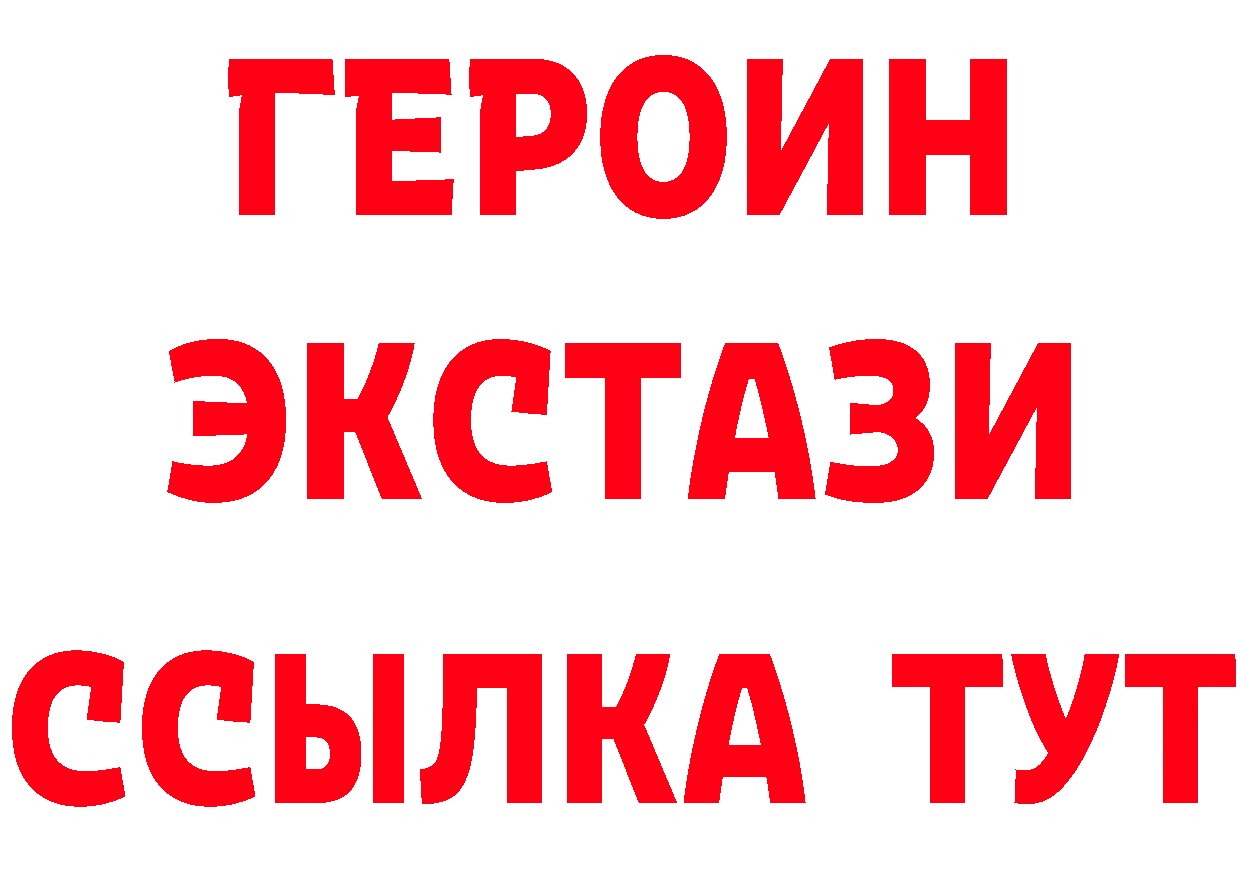 ГЕРОИН ЭКСТАЗИ ССЫЛКА ТУТ